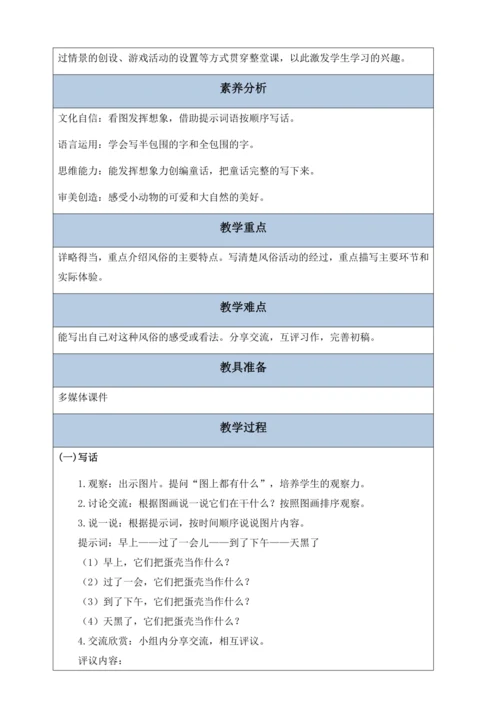 过情景的创设、游戏活动的设置等方式贯穿整堂课，以此激发学生学习的兴趣。

素养分析

文化自信：看图发挥想象，借助提示词语按顺序写话。

语言运用：学会写半包围的字和全包围的字。

思维能力：能发挥想象力创编童话，把童话完整的写下来。

审美创造：感受小动物的可爱和大自然的美好。

教学重点

详略得当，重点介绍风俗的主要特点。写清楚风俗活动的经过，重点描写主要环节和实际体验。

教学难点

能写出自己对这种风俗的感受或看法。分享交流，互评习作，完善初稿。

教具准备

多媒体课件

教学过程

(一)写话

1.观察：出示图片。提问“图上都有什么”，培养学生的观察力。

2.讨论交流：根据图画说一说它们在干什么？按照图画排序观察。

3.说一说：根据提示词，按时间顺序说说图片内容。

提示词：早上——过了一会儿——到了下午——天黑了

（1）早上，它们把蛋壳当作什么？

（2）过了一会，它们把蛋壳当作什么？

（3）到了下午，它们把蛋壳当作什么？

（4）天黑了，它们把蛋壳当作什么？

4.交流欣赏：小组内分享交流，相互评议。

评议内容：